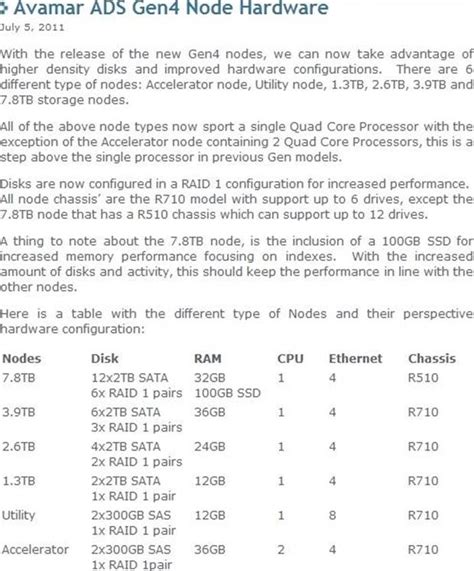 Avamar ADS Gen4 Node Hardware

July 5, 2011

With the release of the new Gen4 nodes, we can now take advantage of higher density disks and improved hardware configurations. There are 6 different type of nodes: Accelerator node, Utility node, 1.3TB, 2.6TB, 3.9TB and 7.8TB storage nodes.

All of the above node types now sport a single Quad Core Processor with the exception of the Accelerator node containing 2 Quad Core Processors, this is a step above the single processor in previous Gen models.

Disks are now configured in a RAID 1 configuration for increased performance. All node chassis' are the R710 model with support up to 6 drives, except the 7.8TB node that has a R510 chassis which can support up to 12 drives.

A thing to note about the 7.8TB node, is the inclusion of a 100GB SSD for increased memory performance focusing on indexes. With the increased amount of disks and activity, this should keep the performance in line with the other nodes.

Here is a table with the different type of Nodes and their perspective hardware configuration:

| Nodes | Disk | RAM | CPU | Ethernet | Chassis |
|---|---|---|---|---|---|
| 7.8TB | 12x2TB SATA 6x RAID 1 pairs | 32GB 100GB SSD | 1 | 4 | R510 |
| 3.9TB | 6x2TB SATA 3x RAID 1 pairs | 36GB | 1 | 4 | R710 |
| 2.6TB | 4x2TB SATA 2x RAID 1 pairs | 24GB | 1 | 4 | R710 |
| 1.3TB | 2x2TB SATA 1x RAID 1 pair | 12GB | 1 | 4 | R710 |
| Utility | 2x300GB SAS 1x RAID 1 pair | 12GB | 1 | 8 | R710 |
| Accelerator | 2x300GB SAS 1x RAID 1pair | 36GB | 2 | 4 | R710 |